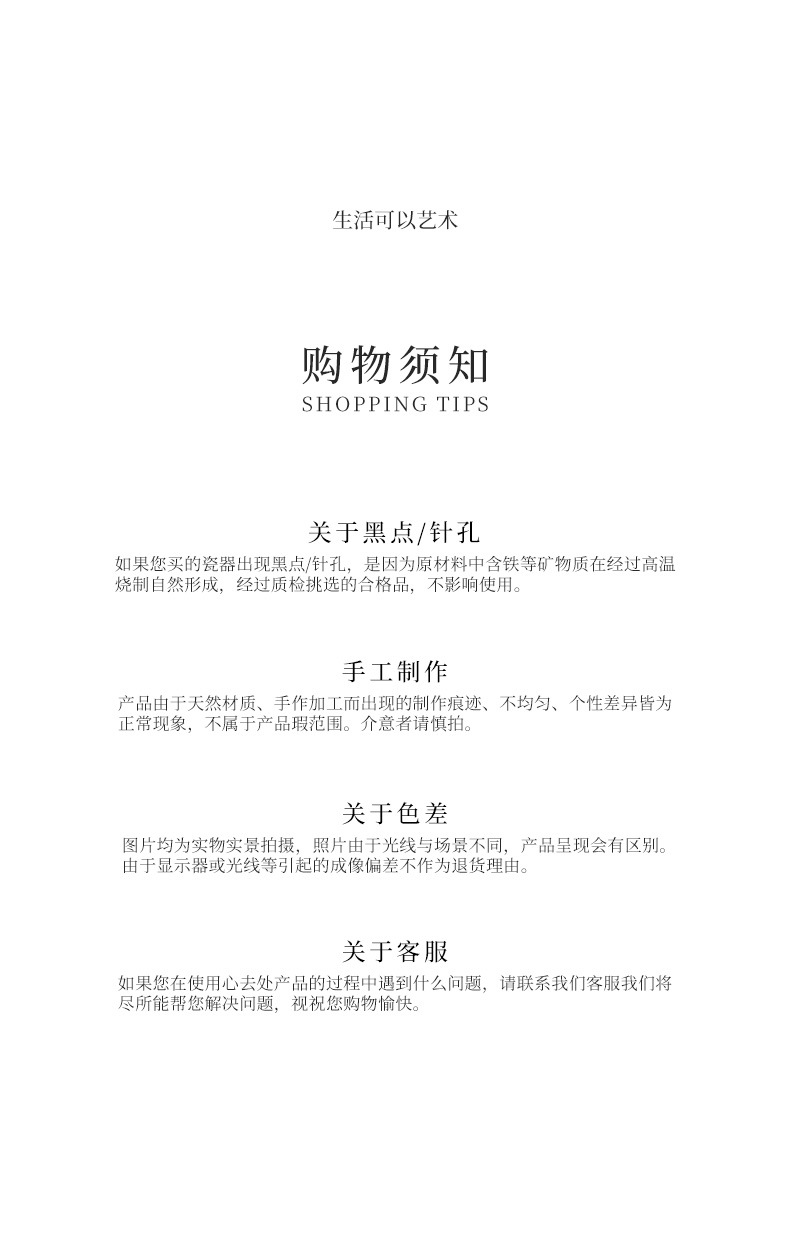 生活可以艺术

购物须知
SHOPPING TIPS

关于黑点/针孔
如果您买的瓷器出现黑点/针孔，是因为原材料中含铁等矿物质在经过高温烧制自然形成，经过质检挑选的合格品，不影响使用。

手工制作
产品由于天然材质、手作加工而出现的制作痕迹、不均匀、个性差异皆为正常现象，不属于产品瑕范围。介意者请慎拍。

关于色差
图片均为实物实景拍摄，照片由于光线与场景不同，产品呈现会有区别。由于显示器或光线等引起的成像偏差不作为退货理由。

关于客服
如果您在使用心去处产品的过程中遇到什么问题，请联系我们客服我们将尽所能帮您解决问题，视祝您购物愉快。